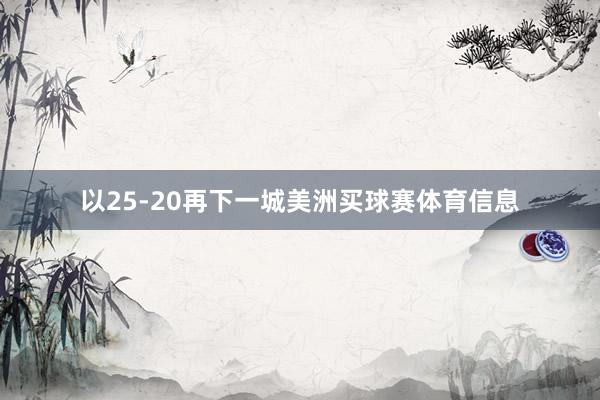 以25-20再下一城美洲买球赛体育信息